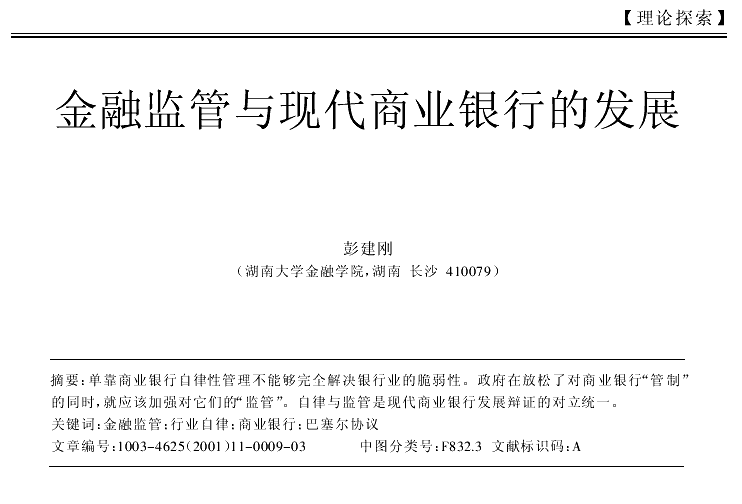 【理论探索】

金融监管与现代商业银行的发展

彭建刚

（湖南大学金融学院，湖南 长沙 410079）

摘要：单靠商业银行自律性管理不能够完全解决银行业的脆弱性。政府在放松了对商业银行“管制”的同时，就应该加强对它们的“监管”。自律与监管是现代商业银行发展辩证的对立统一。

关键词：金融监管；行业自律；商业银行；巴塞尔协议

文章编号：1003-4625(2001)11-0009-03　　中图分类号：F832.3　文献标识码：A